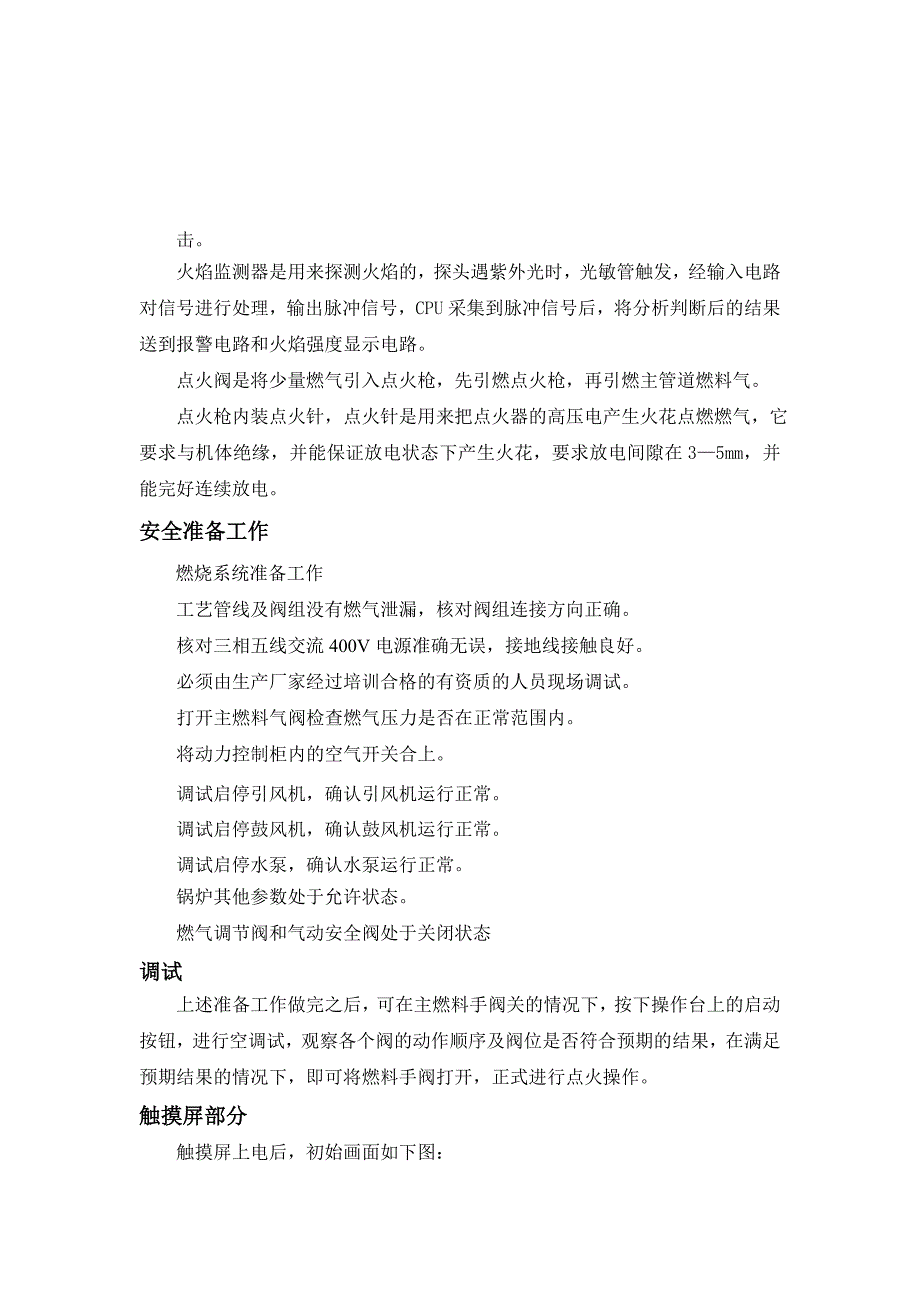 击。

火焰监测器是用来探测火焰的，探头遇紫外光时，光敏管触发，经输入电路对信号进行处理，输出脉冲信号，CPU 采集到脉冲信号后，将分析判断后的结果送到报警电路和火焰强度显示电路。

点火阀是将少量燃气引入点火枪，先引燃点火枪，再引燃主管道燃料气。

点火枪内装点火针，点火针是用来把点火器的高压电产生火花点燃燃气，它要求与机体绝缘，并能保证放电状态下产生火花，要求放电间隙在 3—5mm，并能完好连续放电。

安全准备工作

燃烧系统准备工作

工艺管线及阀组没有燃气泄漏，核对阀组连接方向正确。

核对三相五线交流 400V 电源准确无误，接地线接触良好。

必须由生产厂家经过培训合格的有资质的人员现场调试。

打开主燃料气阀检查燃气压力是否在正常范围内。

将动力控制柜内的空气开关合上。

调试启停引风机，确认引风机运行正常。

调试启停鼓风机，确认鼓风机运行正常。

调试启停水泵，确认水泵运行正常。

锅炉其他参数处于允许状态。

燃气调节阀和气动安全阀处于关闭状态

调试

上述准备工作做完之后，可在主燃料手阀关的情况下，按下操作台上的启动按钮，进行空调试，观察各个阀的动作顺序及阀位是否符合预期的结果，在满足预期结果的情况下，即可将燃料手阀打开，正式进行点火操作。

触摸屏部分

触摸屏上电后，初始画面如下图：